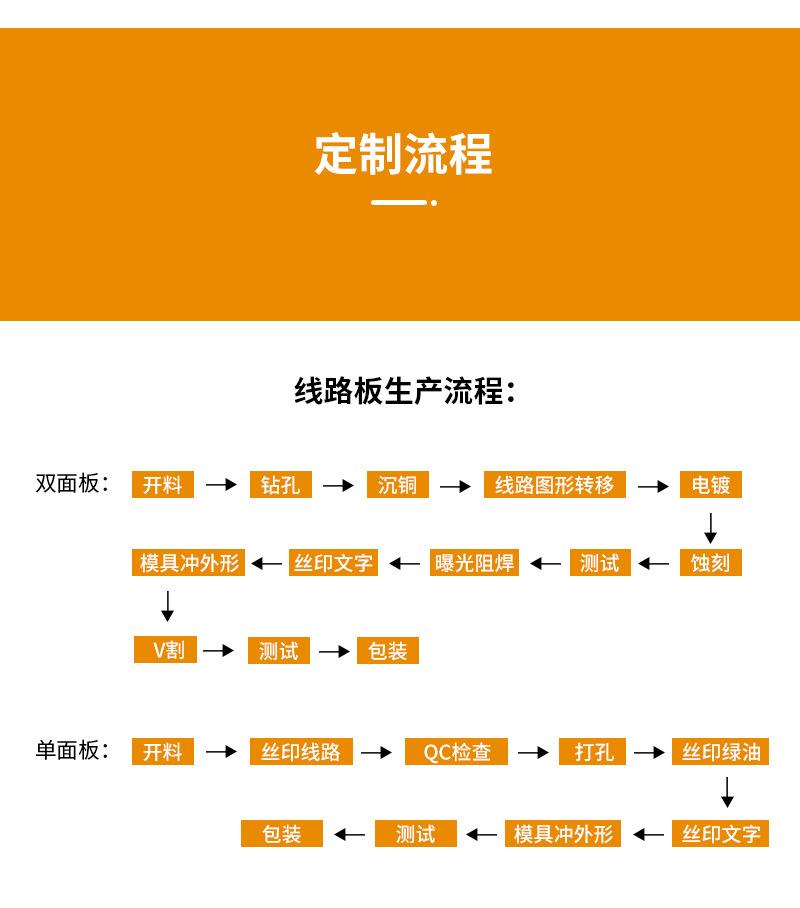 定制流程

线路板生产流程：

双面板： 开料 → 钻孔 → 沉铜 → 线路图形转移 → 电镀 → 蚀刻 → 测试 → 曝光阻焊 → 丝印文字 → 模具冲外形 → V割 → 测试 → 包装

单面板： 开料 → 丝印线路 → QC检查 → 打孔 → 丝印绿油 → 丝印文字 → 模具冲外形 → 测试 → 包装